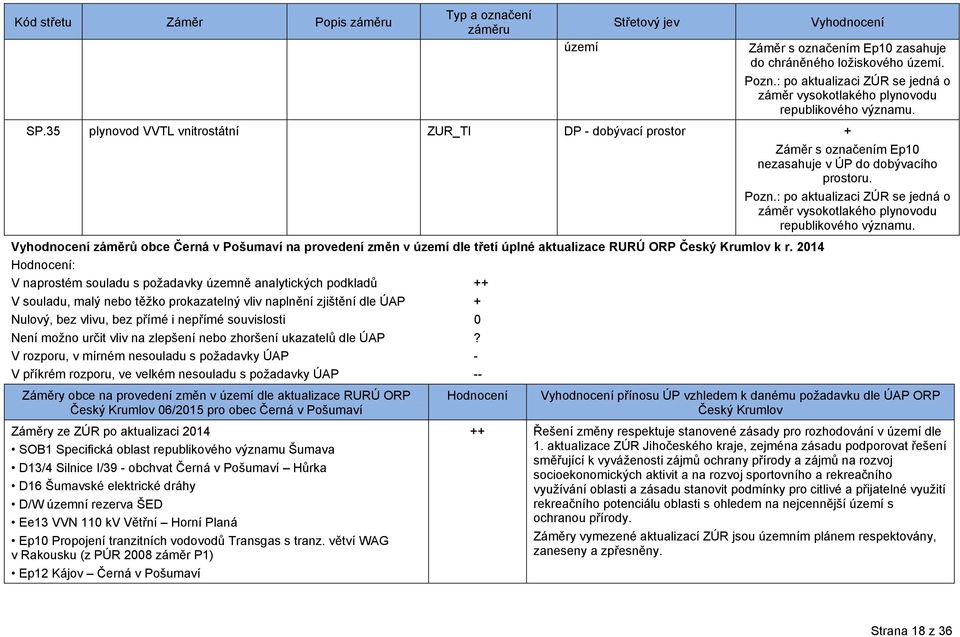 | Kód střetu | Záměr | Popis záměru | Typ a označení záměru | Střetový jev | Vyhodnocení |
|---|---|---|---|---|---|
| | | | | území | Záměr s označením Ep10 zasahuje do chráněného ložiskového území. Pozn.: po aktualizaci ZÚR se jedná o záměr vysokotlakého plynovodu republikového významu. |
| SP.35 | plynovod VVTL vnitrostátní | | ZUR_TI | DP - dobývací prostor | + Záměr s označením Ep10 nezasahuje v ÚP do dobývacího prostoru. Pozn.: po aktualizaci ZÚR se jedná o záměr vysokotlakého plynovodu republikového významu. |

Vyhodnocení záměrů obce Černá v Pošumaví na provedení změn v území dle třetí úplné aktualizace RURÚ ORP Český Krumlov k r. 2014

Hodnocení:

| | |
|---|---|
| V naprostém souladu s požadavky územně analytických podkladů | ++ |
| V souladu, malý nebo těžko prokazatelný vliv naplnění zjištění dle ÚAP | + |
| Nulový, bez vlivu, bez přímé i nepřímé souvislosti | 0 |
| Není možno určit vliv na zlepšení nebo zhoršení ukazatelů dle ÚAP | ? |
| V rozporu, v mírném nesouladu s požadavky ÚAP | - |
| V příkrém rozporu, ve velkém nesouladu s požadavky ÚAP | -- |

| Záměry obce na provedení změn v území dle aktualizace RURÚ ORP Český Krumlov 06/2015 pro obec Černá v Pošumaví | Hodnocení | Vyhodnocení přínosu ÚP vzhledem k danému požadavku dle ÚAP ORP Český Krumlov |
|---|---|---|
| Záměry ze ZÚR po aktualizaci 2014 • SOB1 Specifická oblast republikového významu Šumava • D13/4 Silnice I/39 - obchvat Černá v Pošumaví – Hůrka • D16 Šumavské elektrické dráhy • D/W územní rezerva ŠED • Ee13 VVN 110 kV Větřní – Horní Planá • Ep10 Propojení tranzitních vodovodů Transgas s tranz. větví WAG v Rakousku (z PÚR 2008 záměr P1) • Ep12 Kájov – Černá v Pošumaví | ++ | Řešení změny respektuje stanovené zásady pro rozhodování v území dle 1. aktualizace ZÚR Jihočeského kraje, zejména zásadu podporovat řešení směřující k vyváženosti zájmů ochrany přírody a zájmů na rozvoj socioekonomických aktivit a na rozvoj sportovního a rekreačního využívání oblasti a zásadu stanovit podmínky pro citlivé a přijatelné využití rekreačního potenciálu oblasti s ohledem na nejcennější území s ochranou přírody. Záměry vymezené aktualizací ZÚR jsou územním plánem respektovány, zaneseny a zpřesněny. |

Strana 18 z 36